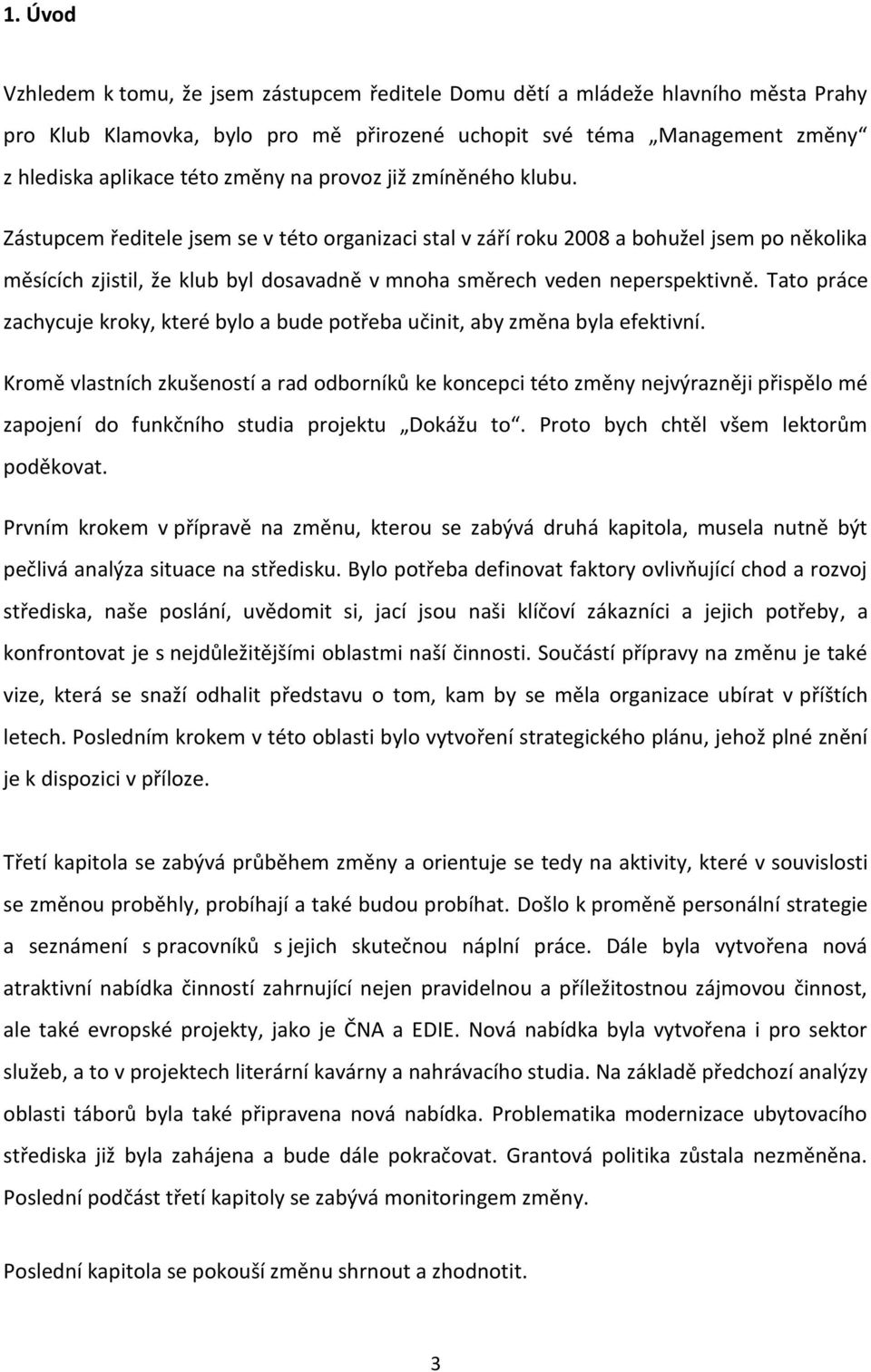 1. Úvod

Vzhledem k tomu, že jsem zástupcem ředitele Domu dětí a mládeže hlavního města Prahy pro Klub Klamovka, bylo pro mě přirozené uchopit své téma „Management změny“ z hlediska aplikace této změny na provoz již zmíněného klubu.

Zástupcem ředitele jsem se v této organizaci stal v září roku 2008 a bohužel jsem po několika měsících zjistil, že klub byl dosavadně v mnoha směrech veden neperspektivně. Tato práce zachycuje kroky, které bylo a bude potřeba učinit, aby změna byla efektivní.

Kromě vlastních zkušeností a rad odborníků ke koncepci této změny nejvýrazněji přispělo mé zapojení do funkčního studia projektu „Dokážu to“. Proto bych chtěl všem lektorům poděkovat.

Prvním krokem v přípravě na změnu, kterou se zabývá druhá kapitola, musela nutně být pečlivá analýza situace na středisku. Bylo potřeba definovat faktory ovlivňující chod a rozvoj střediska, naše poslání, uvědomit si, jací jsou naši klíčoví zákazníci a jejich potřeby, a konfrontovat je s nejdůležitějšími oblastmi naší činnosti. Součástí přípravy na změnu je také vize, která se snaží odhalit představu o tom, kam by se měla organizace ubírat v příštích letech. Posledním krokem v této oblasti bylo vytvoření strategického plánu, jehož plné znění je k dispozici v příloze.

Třetí kapitola se zabývá průběhem změny a orientuje se tedy na aktivity, které v souvislosti se změnou proběhly, probíhají a také budou probíhat. Došlo k proměně personální strategie a seznámení s pracovníků s jejich skutečnou náplní práce. Dále byla vytvořena nová atraktivní nabídka činností zahrnující nejen pravidelnou a příležitostnou zájmovou činnost, ale také evropské projekty, jako je ČNA a EDIE. Nová nabídka byla vytvořena i pro sektor služeb, a to v projektech literární kavárny a nahrávacího studia. Na základě předchozí analýzy oblasti táborů byla také připravena nová nabídka. Problematika modernizace ubytovacího střediska již byla zahájena a bude dále pokračovat. Grantová politika zůstala nezměněna. Poslední podčást třetí kapitoly se zabývá monitoringem změny.

Poslední kapitola se pokouší změnu shrnout a zhodnotit.

3